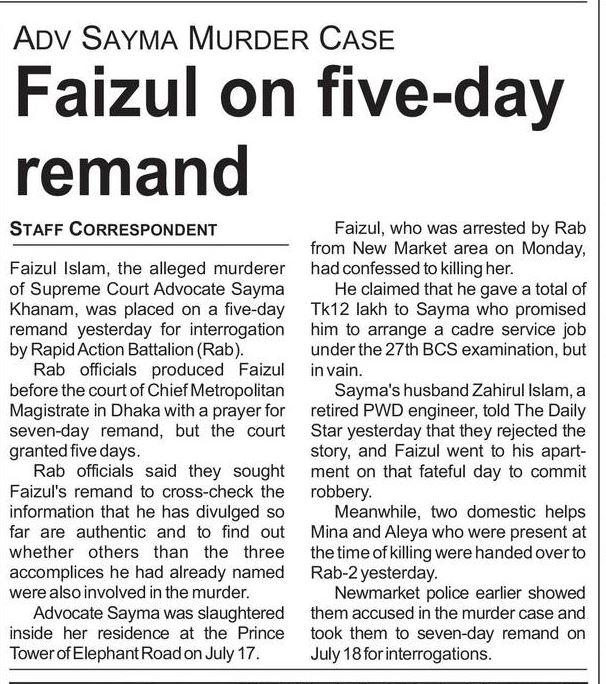 ADV SAYMA MURDER CASE

Faizul on five-day remand

STAFF CORRESPONDENT

Faizul Islam, the alleged murderer of Supreme Court Advocate Sayma Khanam, was placed on a five-day remand yesterday for interrogation by Rapid Action Battalion (Rab).

Rab officials produced Faizul before the court of Chief Metropolitan Magistrate in Dhaka with a prayer for seven-day remand, but the court granted five days.

Rab officials said they sought Faizul's remand to cross-check the information that he has divulged so far are authentic and to find out whether others than the three accomplices he had already named were also involved in the murder.

Advocate Sayma was slaughtered inside her residence at the Prince Tower of Elephant Road on July 17.

Faizul, who was arrested by Rab from New Market area on Monday, had confessed to killing her.

He claimed that he gave a total of Tk12 lakh to Sayma who promised him to arrange a cadre service job under the 27th BCS examination, but in vain.

Sayma's husband Zahirul Islam, a retired PWD engineer, told The Daily Star yesterday that they rejected the story, and Faizul went to his apartment on that fateful day to commit robbery.

Meanwhile, two domestic helps Mina and Aleya who were present at the time of killing were handed over to Rab-2 yesterday.

Newmarket police earlier showed them accused in the murder case and took them to seven-day remand on July 18 for interrogations.